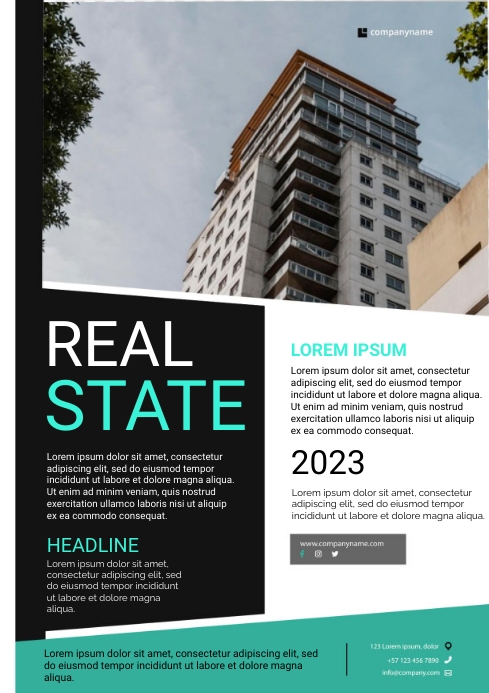 companyname

REAL
STATE

Lorem ipsum dolor sit amet, consectetur adipiscing elit, sed do eiusmod tempor incididunt ut labore et dolore magna aliqua. Ut enim ad minim veniam, quis nostrud exercitation ullamco laboris nisi ut aliquip ex ea commodo consequat.

HEADLINE

Lorem ipsum dolor sit amet, consectetur adipiscing elit, sed do eiusmod tempor incididunt ut labore et dolore magna aliqua.

LOREM IPSUM

Lorem ipsum dolor sit amet, consectetur adipiscing elit, sed do eiusmod tempor incididunt ut labore et dolore magna aliqua. Ut enim ad minim veniam, quis nostrud exercitation ullamco laboris nisi ut aliquip ex ea commodo consequat.

2023

Lorem ipsum dolor sit amet, consectetur adipiscing elit, sed do eiusmod tempor incididunt ut labore et dolore magna aliqua.

www.companyname.com

Lorem ipsum dolor sit amet, consectetur adipiscing elit, sed do eiusmod tempor incididunt ut labore et dolore magna aliqua.

123 Lorem ipsum, dolor
+57 123 456 7890
info@company.com